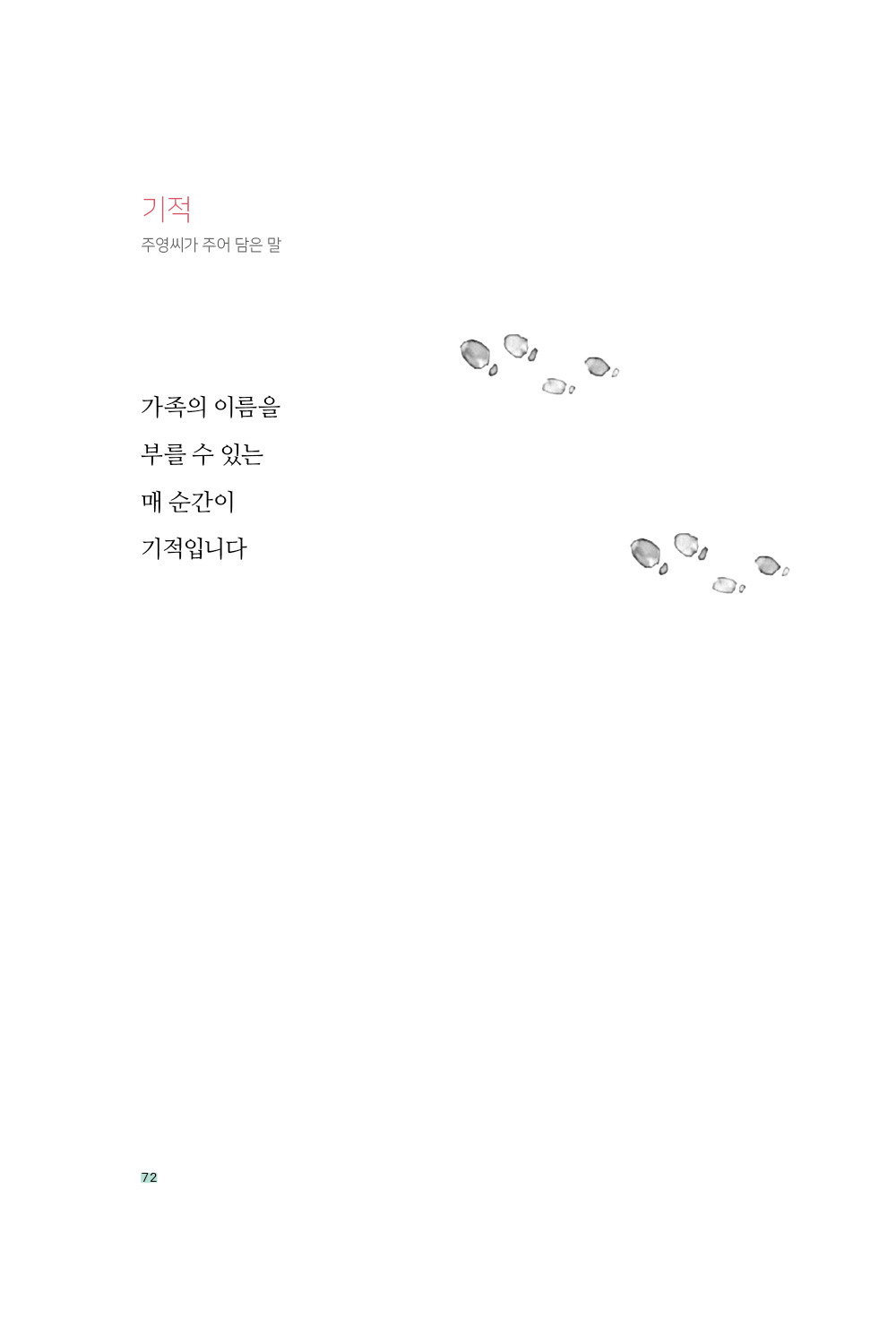 기적
주영씨가 주어 담은 말

가족의 이름을
부를 수 있는
매 순간이
기적입니다

72